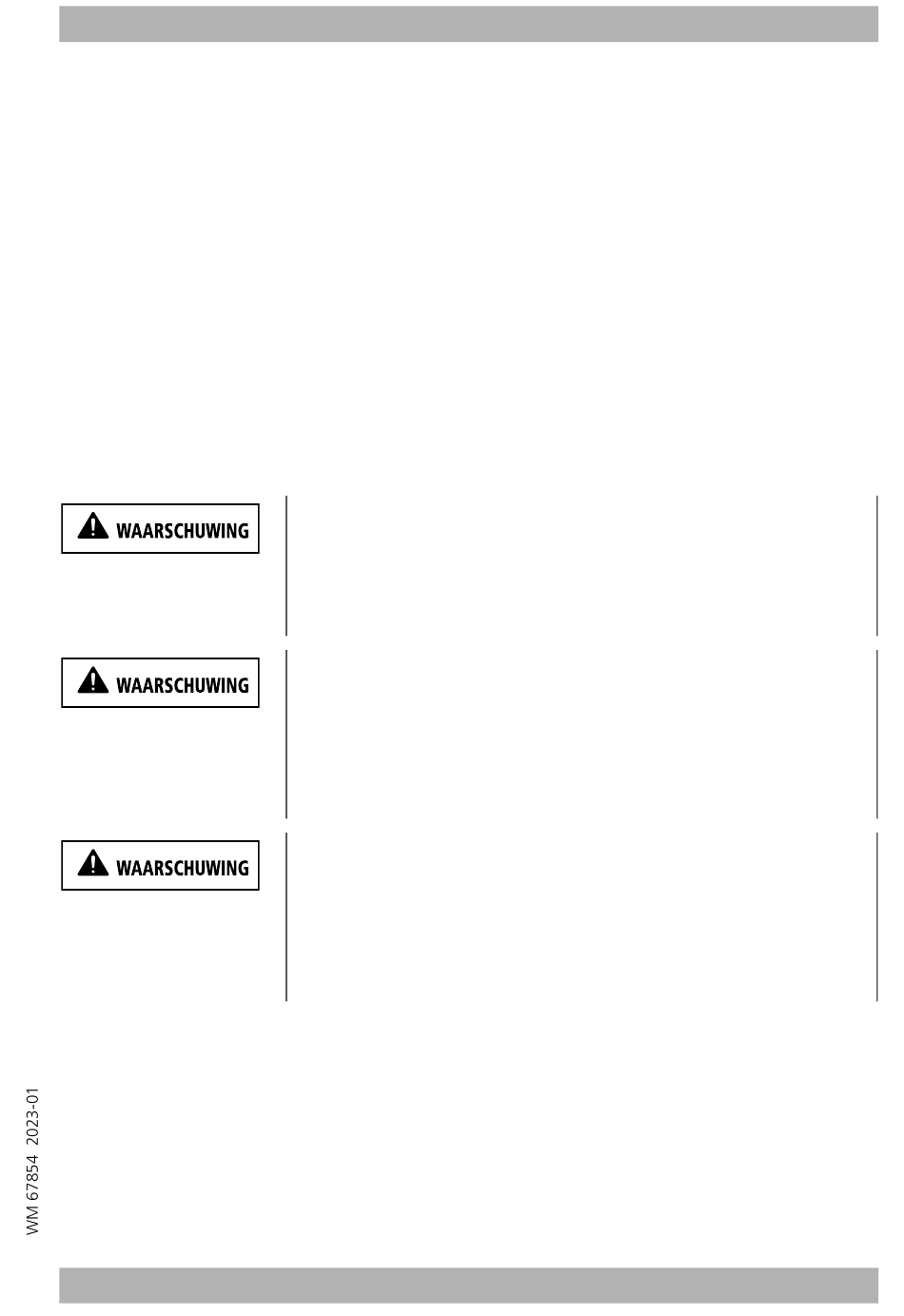 WAARSCHUWING

WAARSCHUWING

WAARSCHUWING

WM 67854 2023-01